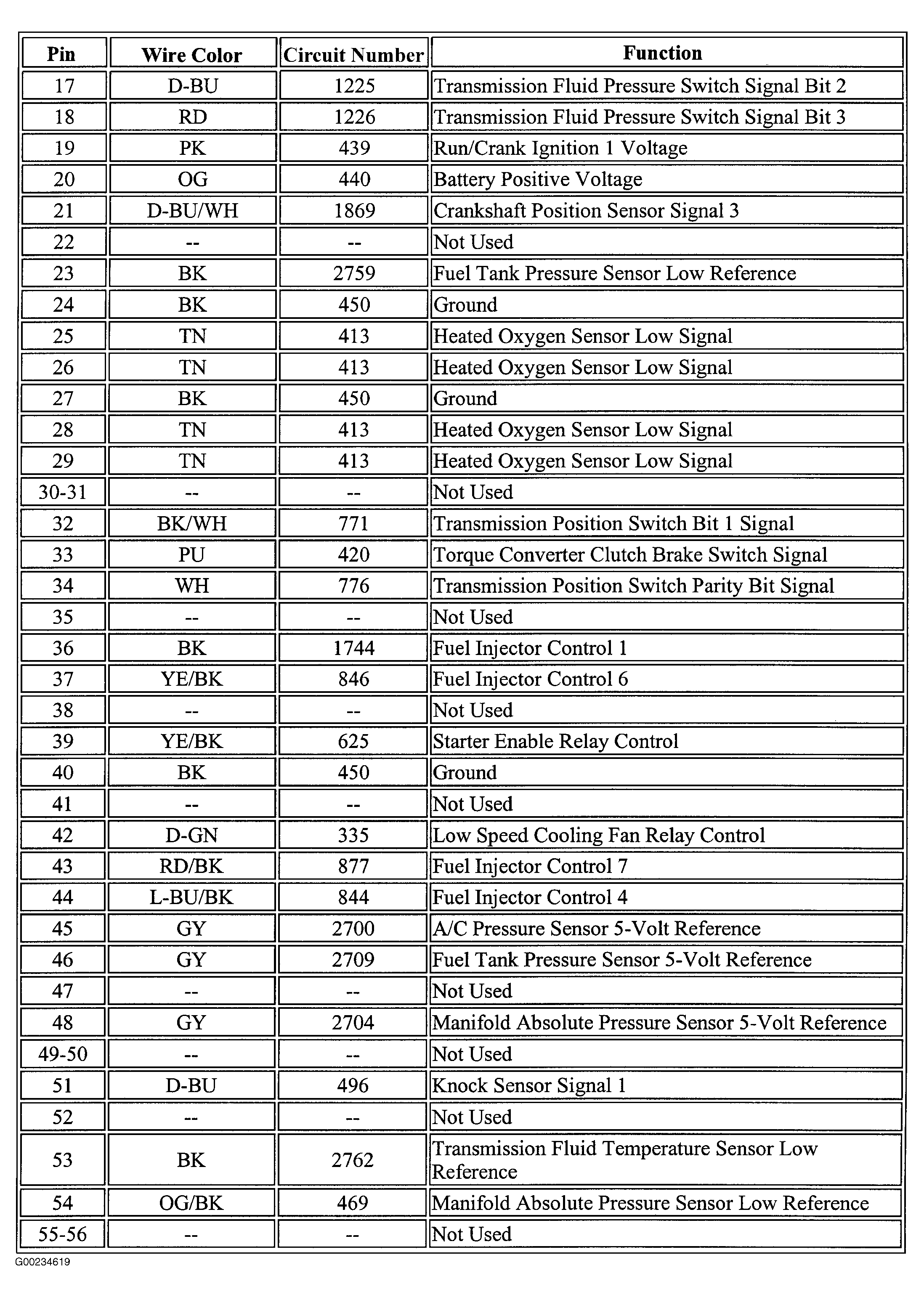 | Pin | Wire Color | Circuit Number | Function |
|---|---|---|---|
| 17 | D-BU | 1225 | Transmission Fluid Pressure Switch Signal Bit 2 |
| 18 | RD | 1226 | Transmission Fluid Pressure Switch Signal Bit 3 |
| 19 | PK | 439 | Run/Crank Ignition 1 Voltage |
| 20 | OG | 440 | Battery Positive Voltage |
| 21 | D-BU/WH | 1869 | Crankshaft Position Sensor Signal 3 |
| 22 | -- | -- | Not Used |
| 23 | BK | 2759 | Fuel Tank Pressure Sensor Low Reference |
| 24 | BK | 450 | Ground |
| 25 | TN | 413 | Heated Oxygen Sensor Low Signal |
| 26 | TN | 413 | Heated Oxygen Sensor Low Signal |
| 27 | BK | 450 | Ground |
| 28 | TN | 413 | Heated Oxygen Sensor Low Signal |
| 29 | TN | 413 | Heated Oxygen Sensor Low Signal |
| 30-31 | -- | -- | Not Used |
| 32 | BK/WH | 771 | Transmission Position Switch Bit 1 Signal |
| 33 | PU | 420 | Torque Converter Clutch Brake Switch Signal |
| 34 | WH | 776 | Transmission Position Switch Parity Bit Signal |
| 35 | -- | -- | Not Used |
| 36 | BK | 1744 | Fuel Injector Control 1 |
| 37 | YE/BK | 846 | Fuel Injector Control 6 |
| 38 | -- | -- | Not Used |
| 39 | YE/BK | 625 | Starter Enable Relay Control |
| 40 | BK | 450 | Ground |
| 41 | -- | -- | Not Used |
| 42 | D-GN | 335 | Low Speed Cooling Fan Relay Control |
| 43 | RD/BK | 877 | Fuel Injector Control 7 |
| 44 | L-BU/BK | 844 | Fuel Injector Control 4 |
| 45 | GY | 2700 | A/C Pressure Sensor 5-Volt Reference |
| 46 | GY | 2709 | Fuel Tank Pressure Sensor 5-Volt Reference |
| 47 | -- | -- | Not Used |
| 48 | GY | 2704 | Manifold Absolute Pressure Sensor 5-Volt Reference |
| 49-50 | -- | -- | Not Used |
| 51 | D-BU | 496 | Knock Sensor Signal 1 |
| 52 | -- | -- | Not Used |
| 53 | BK | 2762 | Transmission Fluid Temperature Sensor Low Reference |
| 54 | OG/BK | 469 | Manifold Absolute Pressure Sensor Low Reference |
| 55-56 | -- | -- | Not Used |

G00234619